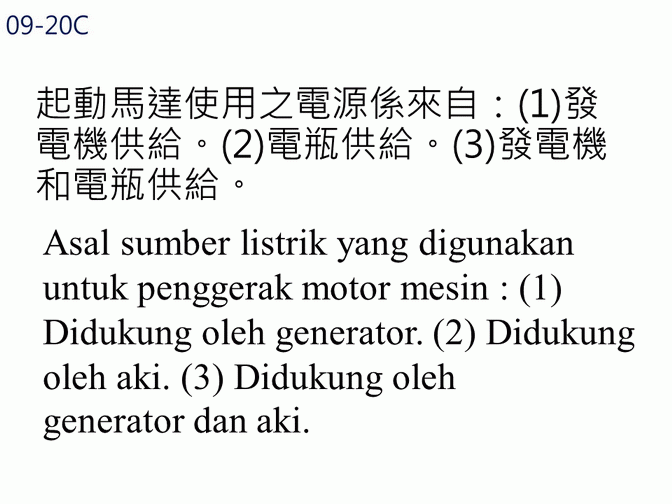 09-20C

起動馬達使用之電源係來自：(1)發電機供給。(2)電瓶供給。(3)發電機和電瓶供給。

Asal sumber listrik yang digunakan untuk penggerak motor mesin : (1) Didukung oleh generator. (2) Didukung oleh aki. (3) Didukung oleh generator dan aki.